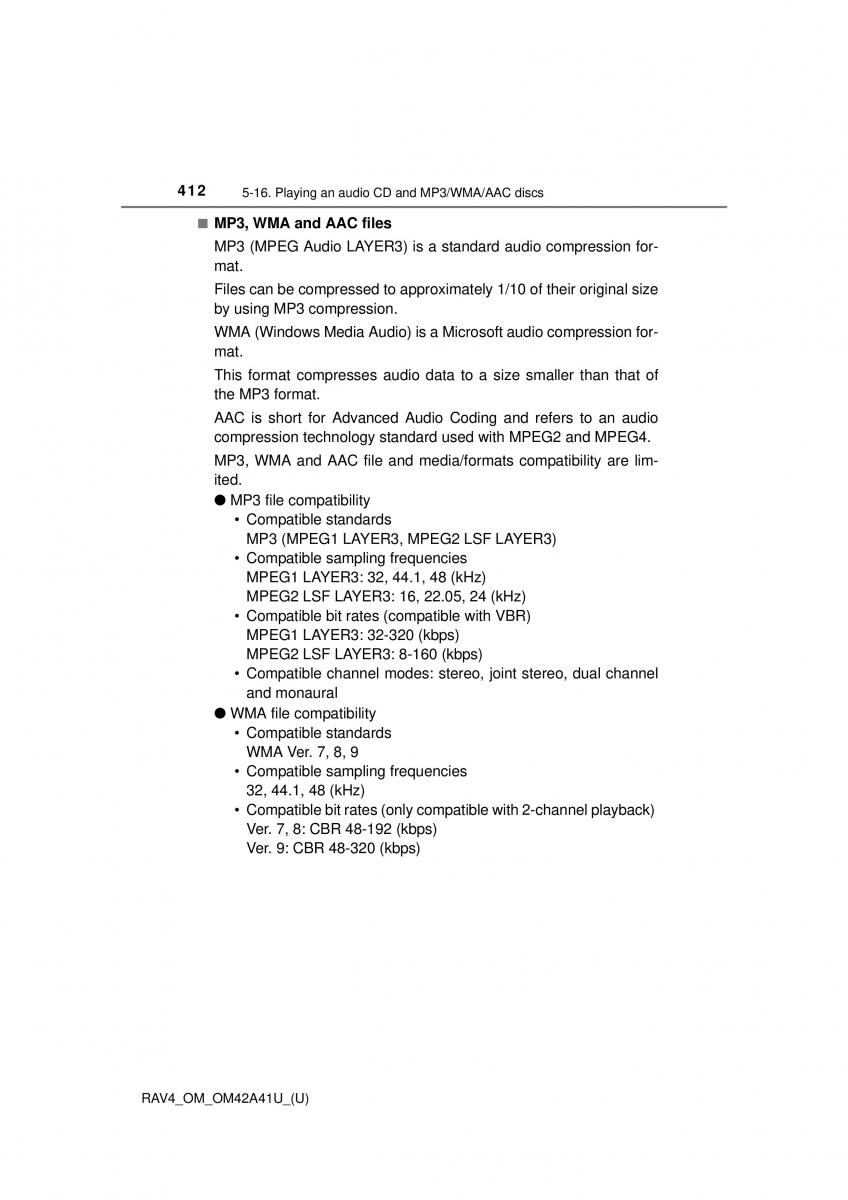 412 5-16. Playing an audio CD and MP3/WMA/AAC discs

■ MP3, WMA and AAC files

MP3 (MPEG Audio LAYER3) is a standard audio compression format.

Files can be compressed to approximately 1/10 of their original size by using MP3 compression.

WMA (Windows Media Audio) is a Microsoft audio compression format.

This format compresses audio data to a size smaller than that of the MP3 format.

AAC is short for Advanced Audio Coding and refers to an audio compression technology standard used with MPEG2 and MPEG4.

MP3, WMA and AAC file and media/formats compatibility are limited.

● MP3 file compatibility
• Compatible standards
MP3 (MPEG1 LAYER3, MPEG2 LSF LAYER3)
• Compatible sampling frequencies
MPEG1 LAYER3: 32, 44.1, 48 (kHz)
MPEG2 LSF LAYER3: 16, 22.05, 24 (kHz)
• Compatible bit rates (compatible with VBR)
MPEG1 LAYER3: 32-320 (kbps)
MPEG2 LSF LAYER3: 8-160 (kbps)
• Compatible channel modes: stereo, joint stereo, dual channel and monaural

● WMA file compatibility
• Compatible standards
WMA Ver. 7, 8, 9
• Compatible sampling frequencies
32, 44.1, 48 (kHz)
• Compatible bit rates (only compatible with 2-channel playback)
Ver. 7, 8: CBR 48-192 (kbps)
Ver. 9: CBR 48-320 (kbps)

RAV4_OM_OM42A41U_(U)